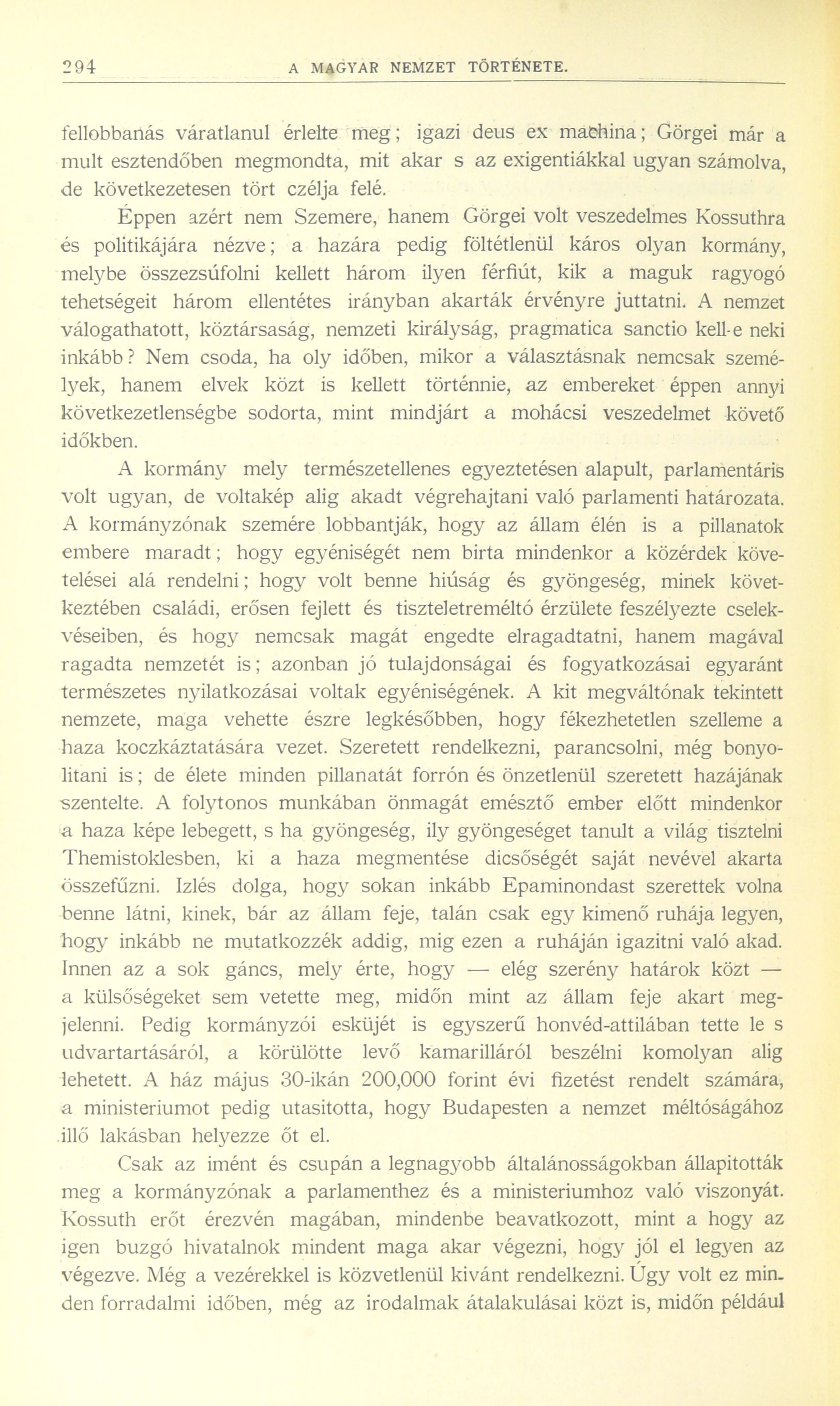 294 A MAGYAR NEMZET TÖRTÉNETE.

fellobbanás váratlanul érlelte meg; igazi deus ex machina; Görgei már a mult esztendőben megmondta, mit akar s az exigentiákkal ugyan számolva, de következetesen tört czélja felé.

Éppen azért nem Szemere, hanem Görgei volt veszedelmes Kossuthra és politikájára nézve; a hazára pedig föltétlenül káros olyan kormány, melybe összezsúfolni kellett három ilyen férfiút, kik a maguk ragyogó tehetségeit három ellentétes irányban akarták érvényre juttatni. A nemzet válogathatott, köztársaság, nemzeti királyság, pragmatica sanctio kell-e neki inkább? Nem csoda, ha oly időben, mikor a választásnak nemcsak személyek, hanem elvek közt is kellett történnie, az embereket éppen annyi következetlenségbe sodorta, mint mindjárt a mohácsi veszedelmet követő időkben.

A kormány mely természetellenes egyeztetésen alapult, parlamentáris volt ugyan, de voltakép alig akadt végrehajtani való parlamenti határozata. A kormányzónak szemére lobbantják, hogy az állam élén is a pillanatok embere maradt; hogy egyéniségét nem birta mindenkor a közérdek követelései alá rendelni; hogy volt benne hiúság és gyöngeség, minek következtében családi, erősen fejlett és tiszteletreméltó érzülete feszélyezte cselekvéseiben, és hogy nemcsak magát engedte elragadtatni, hanem magával ragadta nemzetét is; azonban jó tulajdonságai és fogyatkozásai egyaránt természetes nyilatkozásai voltak egyéniségének. A kit megváltónak tekintett nemzete, maga vehette észre legkésőbben, hogy fékezhetetlen szelleme a haza koczkáztatására vezet. Szeretett rendelkezni, parancsolni, még bonyolitani is; de élete minden pillanatát forrón és önzetlenül szeretett hazájának szentelte. A folytonos munkában önmagát emésztő ember előtt mindenkor a haza képe lebegett, s ha gyöngeség, ily gyöngeséget tanult a világ tisztelni Themistoklesben, ki a haza megmentése dicsőségét saját nevével akarta összefűzni. Izlés dolga, hogy sokan inkább Epaminondast szerettek volna benne látni, kinek, bár az állam feje, talán csak egy kimenő ruhája legyen, hogy inkább ne mutatkozzék addig, mig ezen a ruháján igazitni való akad. Innen az a sok gáncs, mely érte, hogy — elég szerény határok közt — a külsőségeket sem vetette meg, midőn mint az állam feje akart megjelenni. Pedig kormányzói esküjét is egyszerű honvéd-attilában tette le s udvartartásáról, a körülötte levő kamarilláról beszélni komolyan alig lehetett. A ház május 30-ikán 200,000 forint évi fizetést rendelt számára, a ministeriumot pedig utasitotta, hogy Budapesten a nemzet méltóságához illő lakásban helyezze őt el.

Csak az imént és csupán a legnagyobb általánosságokban állapitották meg a kormányzónak a parlamenthez és a ministeriumhoz való viszonyát. Kossuth erőt érezvén magában, mindenbe beavatkozott, mint a hogy az igen buzgó hivatalnok mindent maga akar végezni, hogy jól el legyen az végezve. Még a vezérekkel is közvetlenül kivánt rendelkezni. Úgy volt ez minden forradalmi időben, még az irodalmak átalakulásai közt is, midőn például